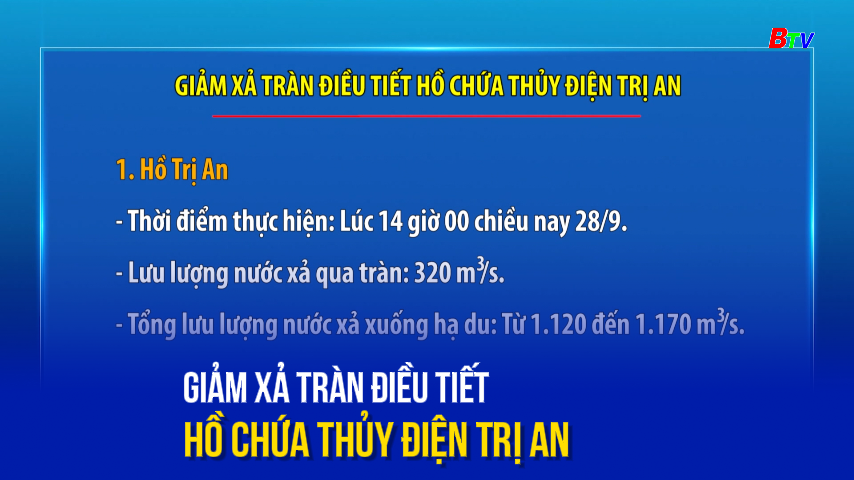 BTV

GIẢM XẢ TRÀN ĐIỀU TIẾT HỒ CHỨA THỦY ĐIỆN TRỊ AN

1. Hồ Trị An

- Thời điểm thực hiện: Lúc 14 giờ 00 chiều nay 28/9.

- Lưu lượng nước xả qua tràn: 320 $m^3/s$.

- Tổng lưu lượng nước xả xuống hạ du: Từ 1.120 đến 1.170 $m^3/s$.

GIẢM XẢ TRÀN ĐIỀU TIẾT
HỒ CHỨA THỦY ĐIỆN TRỊ AN